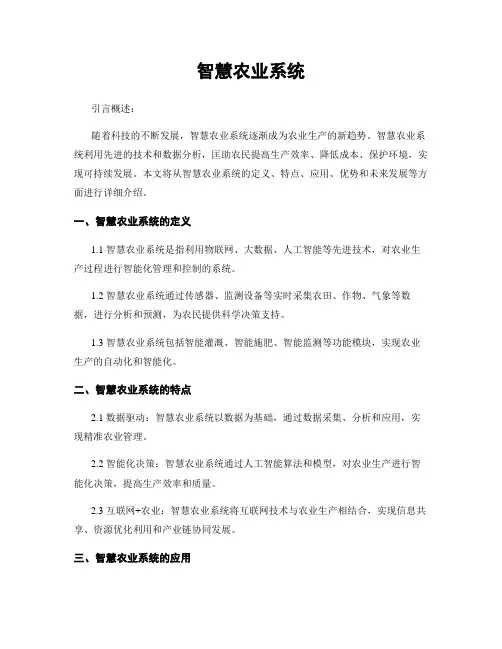 智慧农业系统

引言概述：

随着科技的不断发展，智慧农业系统逐渐成为农业生产的新趋势。智慧农业系统利用先进的技术和数据分析，匡助农民提高生产效率、降低成本、保护环境，实现可持续发展。本文将从智慧农业系统的定义、特点、应用、优势和未来发展等方面进行详细介绍。

一、智慧农业系统的定义

1.1 智慧农业系统是指利用物联网、大数据、人工智能等先进技术，对农业生产过程进行智能化管理和控制的系统。

1.2 智慧农业系统通过传感器、监测设备等实时采集农田、作物、气象等数据，进行分析和预测，为农民提供科学决策支持。

1.3 智慧农业系统包括智能灌溉、智能施肥、智能监测等功能模块，实现农业生产的自动化和智能化。

二、智慧农业系统的特点

2.1 数据驱动：智慧农业系统以数据为基础，通过数据采集、分析和应用，实现精准农业管理。

2.2 智能化决策：智慧农业系统通过人工智能算法和模型，对农业生产进行智能化决策，提高生产效率和质量。

2.3 互联网+农业：智慧农业系统将互联网技术与农业生产相结合，实现信息共享、资源优化利用和产业链协同发展。

三、智慧农业系统的应用